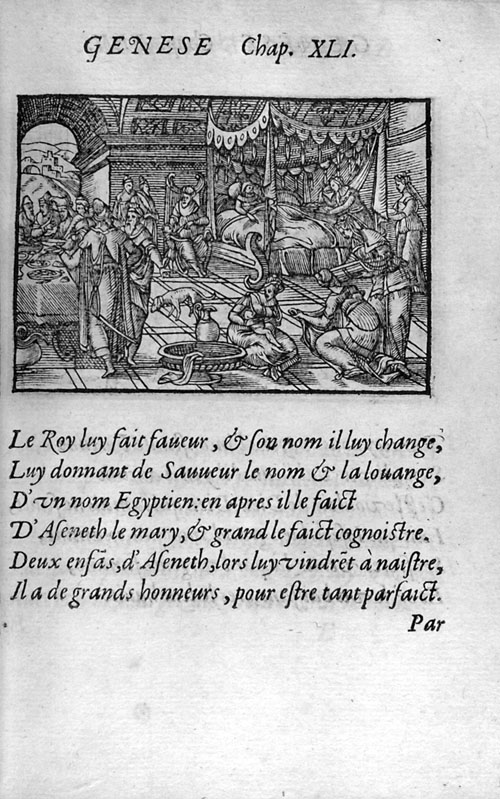 GENESE Chap. XLI.

Le Roy luy fait faueur, & son nom il luy change,
Luy donnant de Sauueur le nom & la louange,
D'vn nom Egyptien: en apres il le faict
D'Aseneth le mary, & grand le faict cognoistre.
Deux enfãs, d'Aseneth, lors luy vindrẽt à naistre,
Il a de grands honneurs, pour estre tant parfaict.

Par